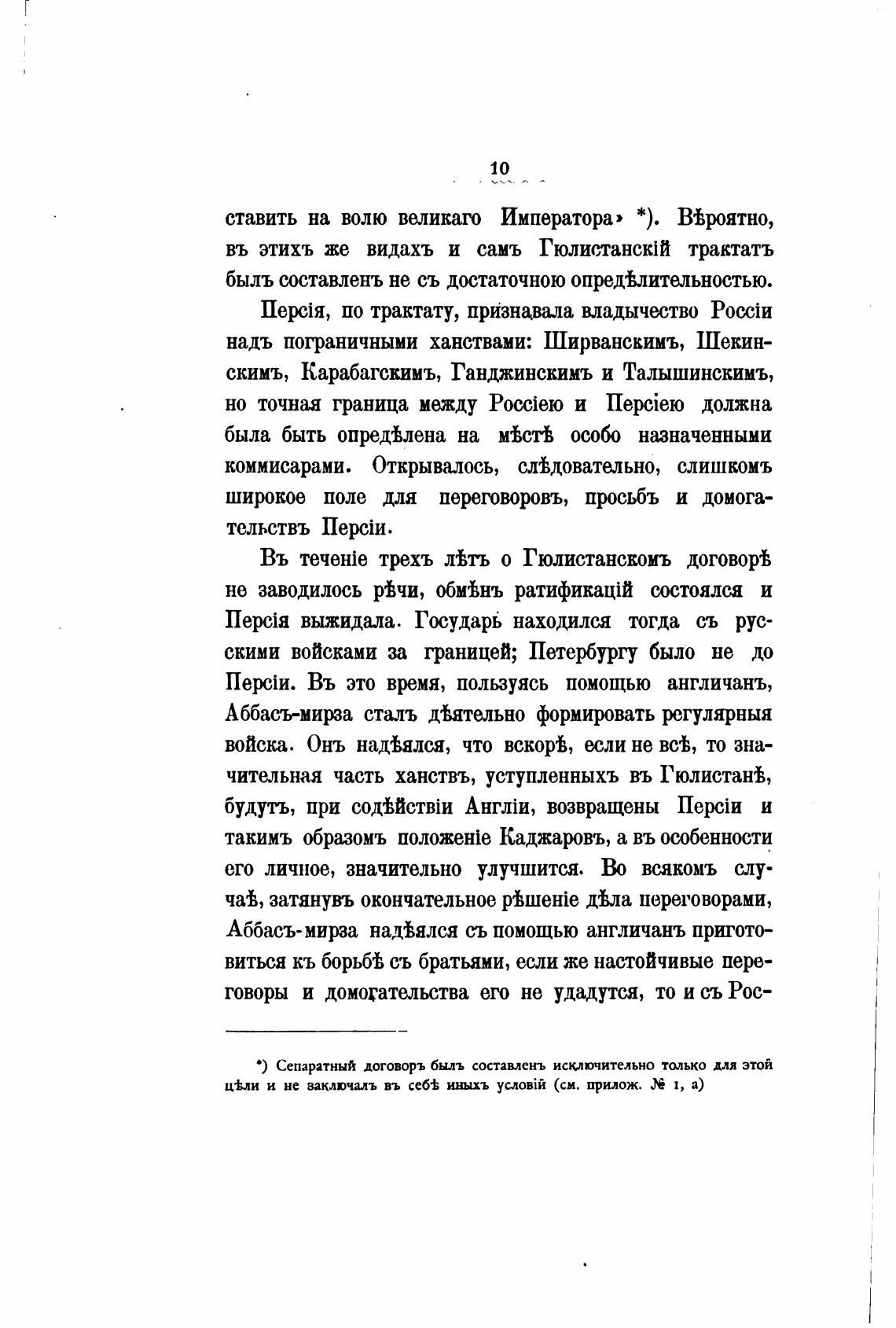 10

ставить на волю великаго Императора» *). Вѣроятно, въ этихъ же видахъ и самъ Гюлистанскій трактатъ былъ составленъ не съ достаточною опредѣлительностью.

Персія, по трактату, признавала владычество Россіи надъ пограничными ханствами: Ширванскимъ, Шекинскимъ, Карабагскимъ, Ганджинскимъ и Талышинскимъ, но точная граница между Россіею и Персіею должна была быть опредѣлена на мѣстѣ особо назначенными коммисарами. Открывалось, слѣдовательно, слишкомъ широкое поле для переговоровъ, просьбъ и домогательствъ Персіи.

Въ теченіе трехъ лѣтъ о Гюлистанскомъ договорѣ не заводилось рѣчи, обмѣнъ ратификацій состоялся и Персія выжидала. Государь находился тогда съ русскими войсками за границей; Петербургу было не до Персіи. Въ это время, пользуясь помощью англичанъ, Аббасъ-мирза сталъ дѣятельно формировать регулярныя войска. Онъ надѣялся, что вскорѣ, если не всѣ, то значительная часть ханствъ, уступленныхъ въ Гюлистанѣ, будутъ, при содѣйствіи Англіи, возвращены Персіи и такимъ образомъ положеніе Каджаровъ, а въ особенности его личное, значительно улучшится. Во всякомъ случаѣ, затянувъ окончательное рѣшеніе дѣла переговорами, Аббасъ-мирза надѣялся съ помощью англичанъ приготовиться къ борьбѣ съ братьями, если же настойчивые переговоры и домогательства его не удадутся, то и съ Рос-

*) Сепаратный договоръ былъ составленъ исключительно только для этой цѣли и не заключалъ въ себѣ иныхъ условій (см. прилож. № 1, а)